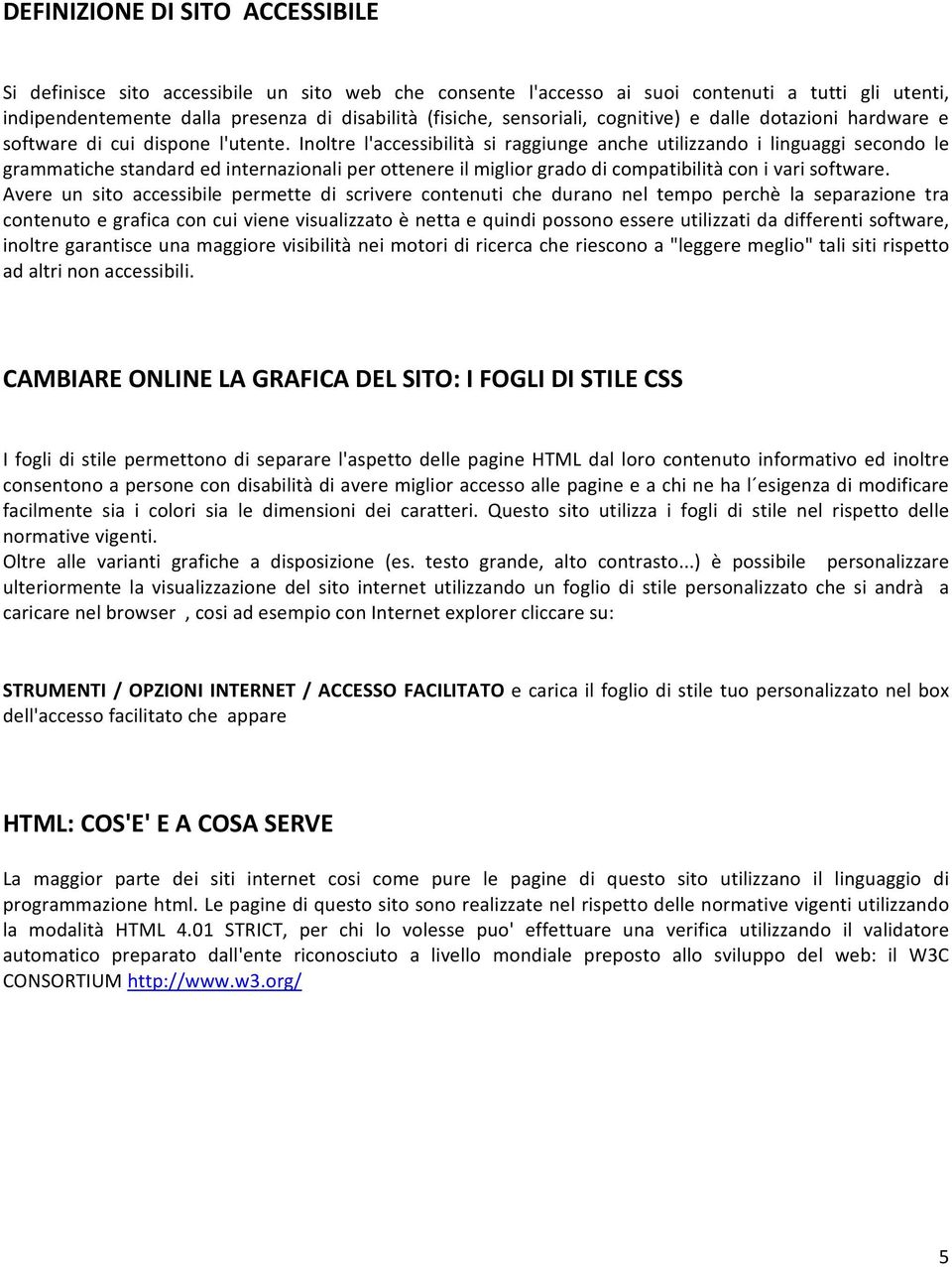 DEFINIZIONE DI SITO ACCESSIBILE

Si definisce sito accessibile un sito web che consente l'accesso ai suoi contenuti a tutti gli utenti, indipendentemente dalla presenza di disabilità (fisiche, sensoriali, cognitive) e dalle dotazioni hardware e software di cui dispone l'utente. Inoltre l'accessibilità si raggiunge anche utilizzando i linguaggi secondo le grammatiche standard ed internazionali per ottenere il miglior grado di compatibilità con i vari software.
Avere un sito accessibile permette di scrivere contenuti che durano nel tempo perchè la separazione tra contenuto e grafica con cui viene visualizzato è netta e quindi possono essere utilizzati da differenti software, inoltre garantisce una maggiore visibilità nei motori di ricerca che riescono a "leggere meglio" tali siti rispetto ad altri non accessibili.

CAMBIARE ONLINE LA GRAFICA DEL SITO: I FOGLI DI STILE CSS

I fogli di stile permettono di separare l'aspetto delle pagine HTML dal loro contenuto informativo ed inoltre consentono a persone con disabilità di avere miglior accesso alle pagine e a chi ne ha l´esigenza di modificare facilmente sia i colori sia le dimensioni dei caratteri. Questo sito utilizza i fogli di stile nel rispetto delle normative vigenti.
Oltre alle varianti grafiche a disposizione (es. testo grande, alto contrasto...) è possibile personalizzare ulteriormente la visualizzazione del sito internet utilizzando un foglio di stile personalizzato che si andrà a caricare nel browser , cosi ad esempio con Internet explorer cliccare su:

STRUMENTI / OPZIONI INTERNET / ACCESSO FACILITATO e carica il foglio di stile tuo personalizzato nel box dell'accesso facilitato che appare

HTML: COS'E' E A COSA SERVE

La maggior parte dei siti internet cosi come pure le pagine di questo sito utilizzano il linguaggio di programmazione html. Le pagine di questo sito sono realizzate nel rispetto delle normative vigenti utilizzando la modalità HTML 4.01 STRICT, per chi lo volesse puo' effettuare una verifica utilizzando il validatore automatico preparato dall'ente riconosciuto a livello mondiale preposto allo sviluppo del web: il W3C CONSORTIUM http://www.w3.org/

5